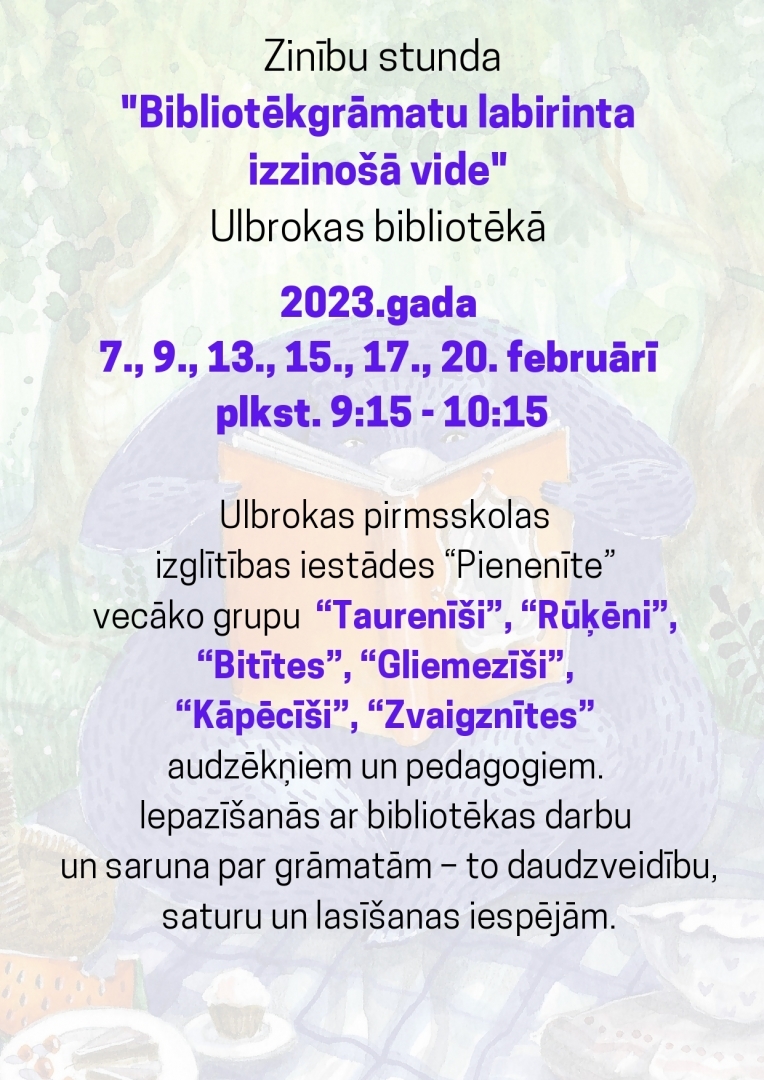 Zinību stunda
"Bibliotēkgrāmatu labirinta izzinošā vide"
Ulbrokas bibliotēkā

2023.gada
7., 9., 13., 15., 17., 20. februārī
plkst. 9:15 - 10:15

Ulbrokas pirmsskolas izglītības iestādes “Pienenīte” vecāko grupu “Taurenīši”, “Rūķēni”, “Bitītes”, “Gliemezīši”, “Kāpēcīši”, “Zvaigznītes” audzēkņiem un pedagogiem.
Iepazīšanās ar bibliotēkas darbu un saruna par grāmatām – to daudzveidību, saturu un lasīšanas iespējām.